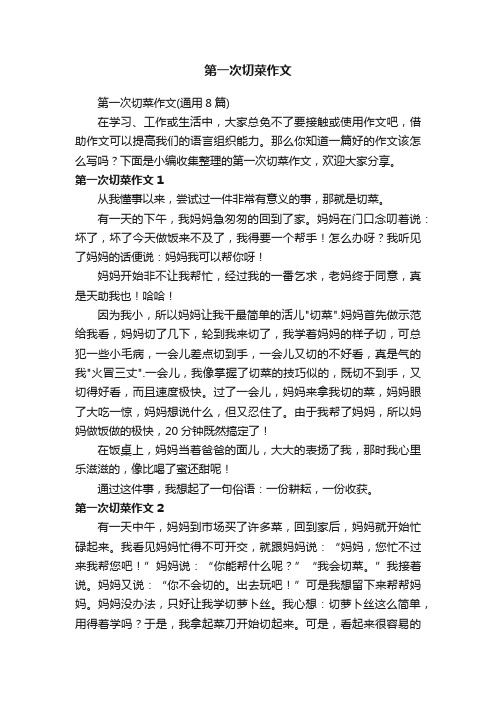 第一次切菜作文

第一次切菜作文(通用 8 篇)

在学习、工作或生活中，大家总免不了要接触或使用作文吧，借助作文可以提高我们的语言组织能力。那么你知道一篇好的作文该怎么写吗？下面是小编收集整理的第一次切菜作文，欢迎大家分享。

第一次切菜作文 1

从我懂事以来，尝试过一件非常有意义的事，那就是切菜。

有一天的下午，我妈妈急匆匆的回到了家。妈妈在门口念叨着说：坏了，坏了今天做饭来不及了，我得要一个帮手！怎么办呀？我听见了妈妈的话便说：妈妈我可以帮你呀！

妈妈开始非不让我帮忙，经过我的一番乞求，老妈终于同意，真是天助我也！哈哈！

因为我小，所以妈妈让我干最简单的活儿"切菜".妈妈首先做示范给我看，妈妈切了几下，轮到我来切了，我学着妈妈的样子切，可总犯一些小毛病，一会儿差点切到手，一会儿又切的不好看，真是气的我"火冒三丈".一会儿，我像掌握了切菜的技巧似的，既切不到手，又切得好看，而且速度极快。过了一会儿，妈妈来拿我切的菜，妈妈眼了大吃一惊，妈妈想说什么，但又忍住了。由于我帮了妈妈，所以妈妈做饭做的极快，20 分钟既然搞定了！

在饭桌上，妈妈当着爸爸的面儿，大大的表扬了我，那时我心里乐滋滋的，像比喝了蜜还甜呢！

通过这件事，我想起了一句俗语：一份耕耘，一份收获。

第一次切菜作文 2

有一天中午，妈妈到市场买了许多菜，回到家后，妈妈就开始忙碌起来。我看见妈妈忙得不可开交，就跟妈妈说：“妈妈，您忙不过来我帮您吧！”妈妈说：“你能帮什么呢？”“我会切菜。”我接着说。妈妈又说：“你不会切的。出去玩吧！”可是我想留下来帮帮妈妈。妈妈没办法，只好让我学切萝卜丝。我心想：切萝卜丝这么简单，用得着学吗？于是，我拿起菜刀开始切起来。可是，看起来很容易的